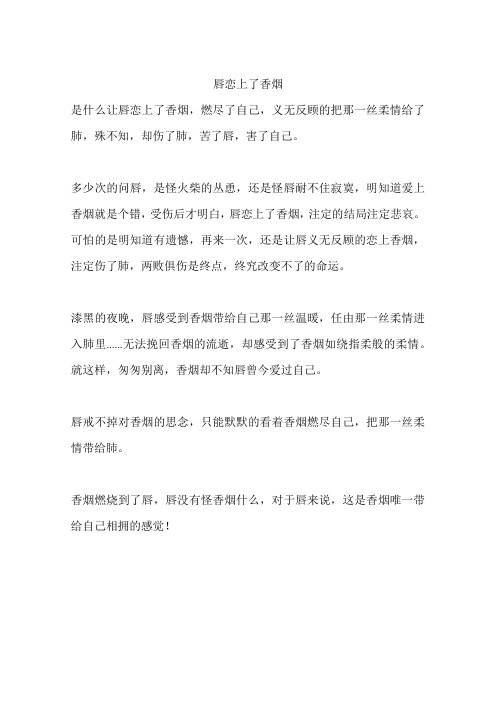 唇恋上了香烟

是什么让唇恋上了香烟，燃尽了自己，义无反顾的把那一丝柔情给了肺，殊不知，却伤了肺，苦了唇，害了自己。

多少次的问唇，是怪火柴的丛恿，还是怪唇耐不住寂寞，明知道爱上香烟就是个错，受伤后才明白，唇恋上了香烟，注定的结局注定悲哀。可怕的是明知道有遗憾，再来一次，还是让唇义无反顾的恋上香烟，注定伤了肺，两败俱伤是终点，终究改变不了的命运。

漆黑的夜晚，唇感受到香烟带给自己那一丝温暖，任由那一丝柔情进入肺里......无法挽回香烟的流逝，却感受到了香烟如绕指柔般的柔情。就这样，匆匆别离，香烟却不知唇曾今爱过自己。

唇戒不掉对香烟的思念，只能默默的看着香烟燃尽自己，把那一丝柔情带给肺。

香烟燃烧到了唇，唇没有怪香烟什么，对于唇来说，这是香烟唯一带给自己相拥的感觉！